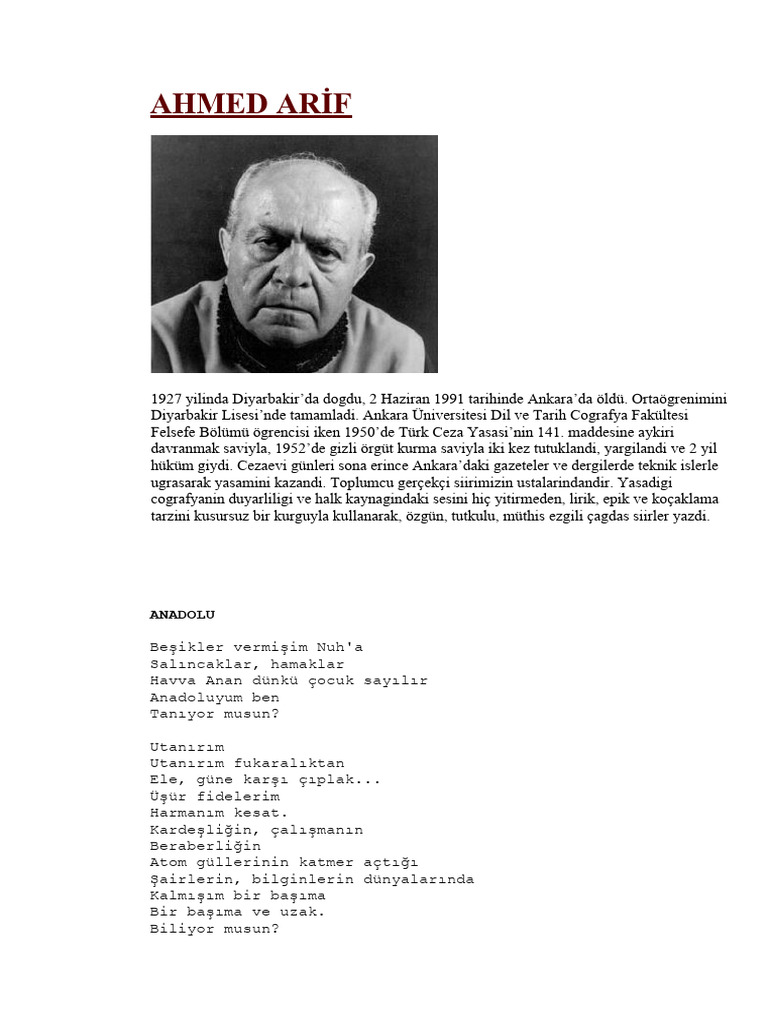 AHMED ARİF

1927 yilinda Diyarbakir'da dogdu, 2 Haziran 1991 tarihinde Ankara'da öldü. Ortaögrenimini Diyarbakir Lisesi'nde tamamladi. Ankara Üniversitesi Dil ve Tarih Cografya Fakültesi Felsefe Bölümü ögrencisi iken 1950'de Türk Ceza Yasasi'nin 141. maddesine aykiri davranmak saviyla, 1952'de gizli örgüt kurma saviyla iki kez tutuklandi, yargilandi ve 2 yil hüküm giydi. Cezaevi günleri sona erince Ankara'daki gazeteler ve dergilerde teknik islerle ugrasarak yasamini kazandi. Toplumcu gerçekçi siirimizin ustalarindandir. Yasadigi cografyanin duyarliligi ve halk kaynagindaki sesini hiç yitirmeden, lirik, epik ve koçaklama tarzini kusursuz bir kurguyla kullanarak, özgün, tutkulu, müthis ezgili çagdas siirler yazdi.

ANADOLU

Beşikler vermişim Nuh'a
Salıncaklar, hamaklar
Havva Anan dünkü çocuk sayılır
Anadoluyum ben
Tanıyor musun?

Utanırım
Utanırım fukaralıktan
Ele, güne karşı çıplak...
Üşür fidelerim
Harmanım kesat.
Kardeşliğin, çalışmanın
Beraberliğin
Atom güllerinin katmer açtığı
Şairlerin, bilginlerin dünyalarında
Kalmışım bir başıma
Bir başıma ve uzak.
Biliyor musun?